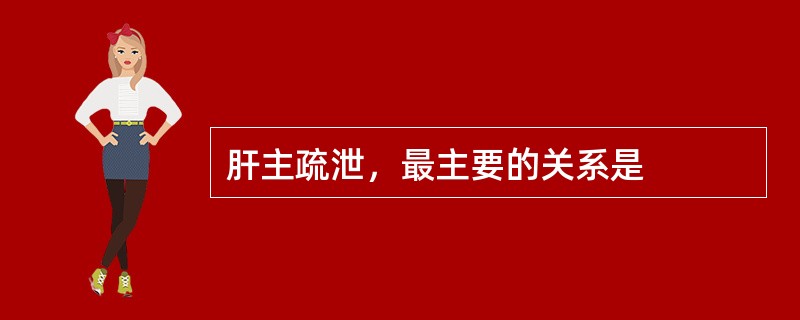 肝主疏泄，最主要的关系是